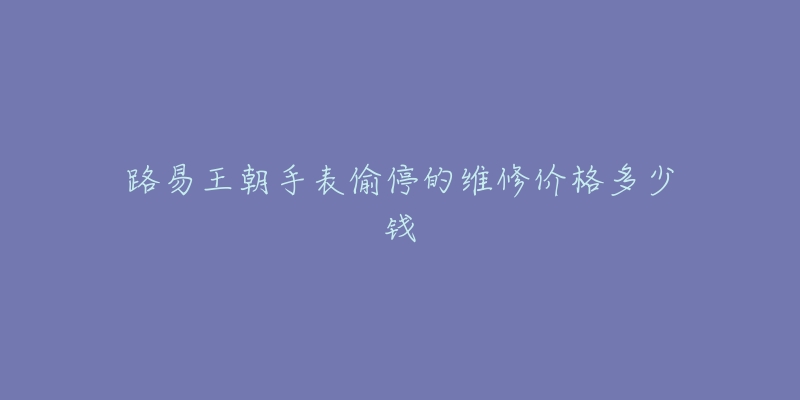 路易王朝手表偷停的维修价格多少钱